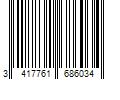 3 417761 686034